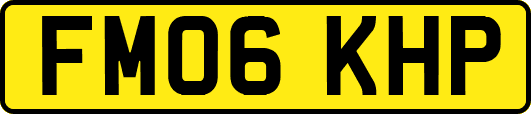 FM06 KHP